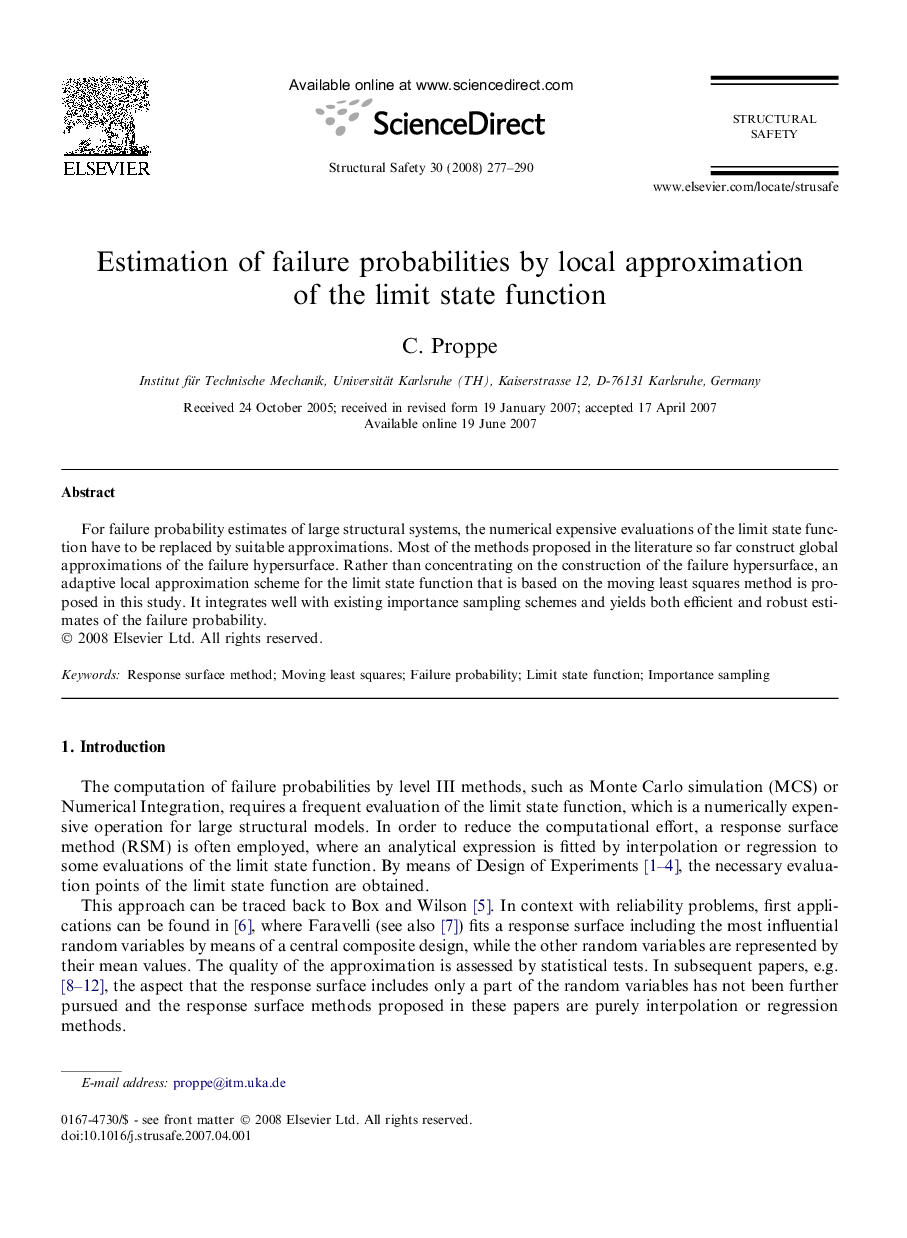 ELSEVIER

Available online at www.sciencedirect.com

ScienceDirect

Structural Safety 30 (2008) 277–290

STRUCTURAL SAFETY

www.elsevier.com/locate/strusafe

Estimation of failure probabilities by local approximation of the limit state function

C. Proppe

Institut für Technische Mechanik, Universität Karlsruhe (TH), Kaiserstrasse 12, D-76131 Karlsruhe, Germany

Received 24 October 2005; received in revised form 19 January 2007; accepted 17 April 2007
Available online 19 June 2007

Abstract

For failure probability estimates of large structural systems, the numerical expensive evaluations of the limit state function have to be replaced by suitable approximations. Most of the methods proposed in the literature so far construct global approximations of the failure hypersurface. Rather than concentrating on the construction of the failure hypersurface, an adaptive local approximation scheme for the limit state function that is based on the moving least squares method is proposed in this study. It integrates well with existing importance sampling schemes and yields both efficient and robust estimates of the failure probability.
© 2008 Elsevier Ltd. All rights reserved.

Keywords: Response surface method; Moving least squares; Failure probability; Limit state function; Importance sampling

1. Introduction

The computation of failure probabilities by level III methods, such as Monte Carlo simulation (MCS) or Numerical Integration, requires a frequent evaluation of the limit state function, which is a numerically expensive operation for large structural models. In order to reduce the computational effort, a response surface method (RSM) is often employed, where an analytical expression is fitted by interpolation or regression to some evaluations of the limit state function. By means of Design of Experiments [1–4], the necessary evaluation points of the limit state function are obtained.

This approach can be traced back to Box and Wilson [5]. In context with reliability problems, first applications can be found in [6], where Faravelli (see also [7]) fits a response surface including the most influential random variables by means of a central composite design, while the other random variables are represented by their mean values. The quality of the approximation is assessed by statistical tests. In subsequent papers, e.g. [8–12], the aspect that the response surface includes only a part of the random variables has not been further pursued and the response surface methods proposed in these papers are purely interpolation or regression methods.

E-mail address: proppe@itm.uka.de

0167-4730/$ - see front matter © 2008 Elsevier Ltd. All rights reserved.
doi:10.1016/j.strusafe.2007.04.001